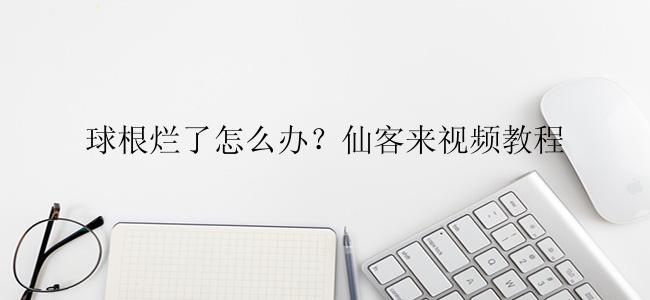 球根烂了怎么办？仙客来视频教程